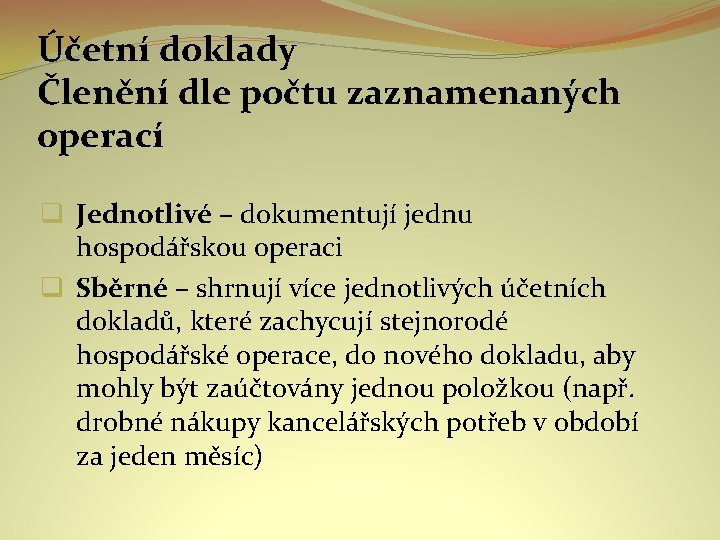 Účetní doklady
Členění dle počtu zaznamenaných operací

Jednotlivé – dokumentují jednu hospodářskou operaci

Sběrné – shrnují více jednotlivých účetních dokladů, které zachycují stejnorodé hospodářské operace, do nového dokladu, aby mohly být zaúčtovány jednou položkou (např. drobné nákupy kancelářských potřeb v období za jeden měsíc)